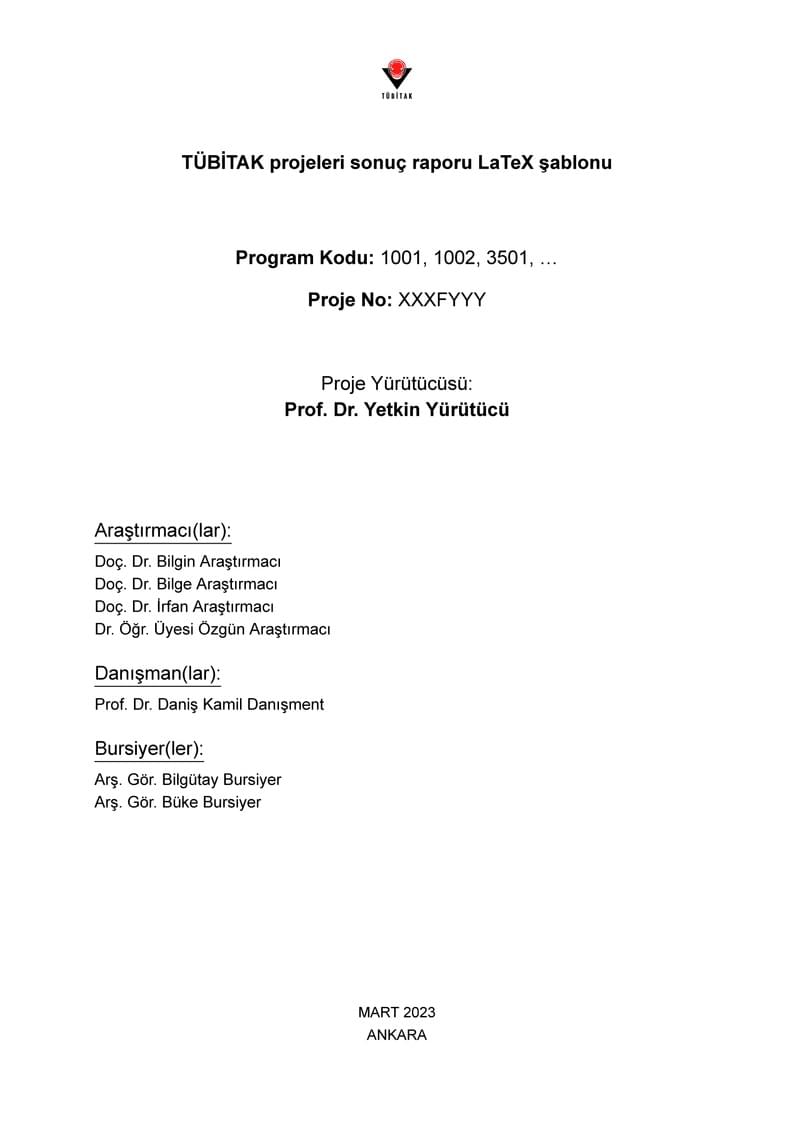 TÜBİTAK

TÜBİTAK projeleri sonuç raporu LaTeX şablonu

Program Kodu: 1001, 1002, 3501, …

Proje No: XXXFYYY

Proje Yürütücüsü:
Prof. Dr. Yetkin Yürütücü

Araştırmacı(lar):

Doç. Dr. Bilgin Araştırmacı
Doç. Dr. Bilge Araştırmacı
Doç. Dr. İrfan Araştırmacı
Dr. Öğr. Üyesi Özgün Araştırmacı

Danışman(lar):

Prof. Dr. Daniş Kamil Danışment

Bursiyer(ler):

Arş. Gör. Bilgütay Bursiyer
Arş. Gör. Büke Bursiyer

MART 2023
ANKARA